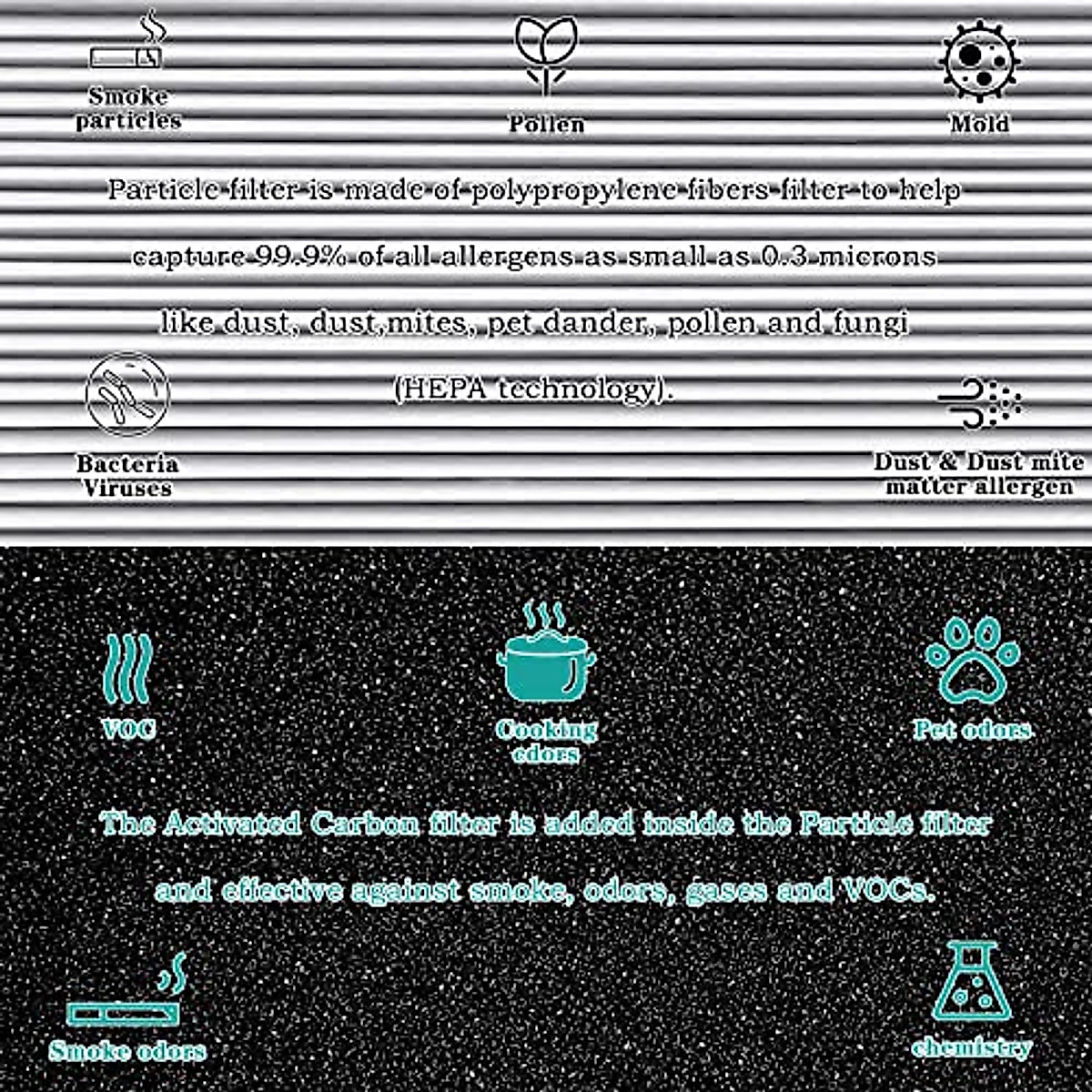 Smoke particles

Pollen

Mold

Particle filter is made of polypropylene fibers filter to help capture 99.9% of all allergens as small as 0.3 microns like dust, dust,mites, pet dander, pollen and fungi (HEPA technology).

Bacteria Viruses

Dust & Dust mite matter allergen

VOC

Cooking odors

Pet odors

The Activated Carbon filter is added inside the Particle filter and effective against smoke, odors, gases and VOCs.

Smoke odors

chemistry